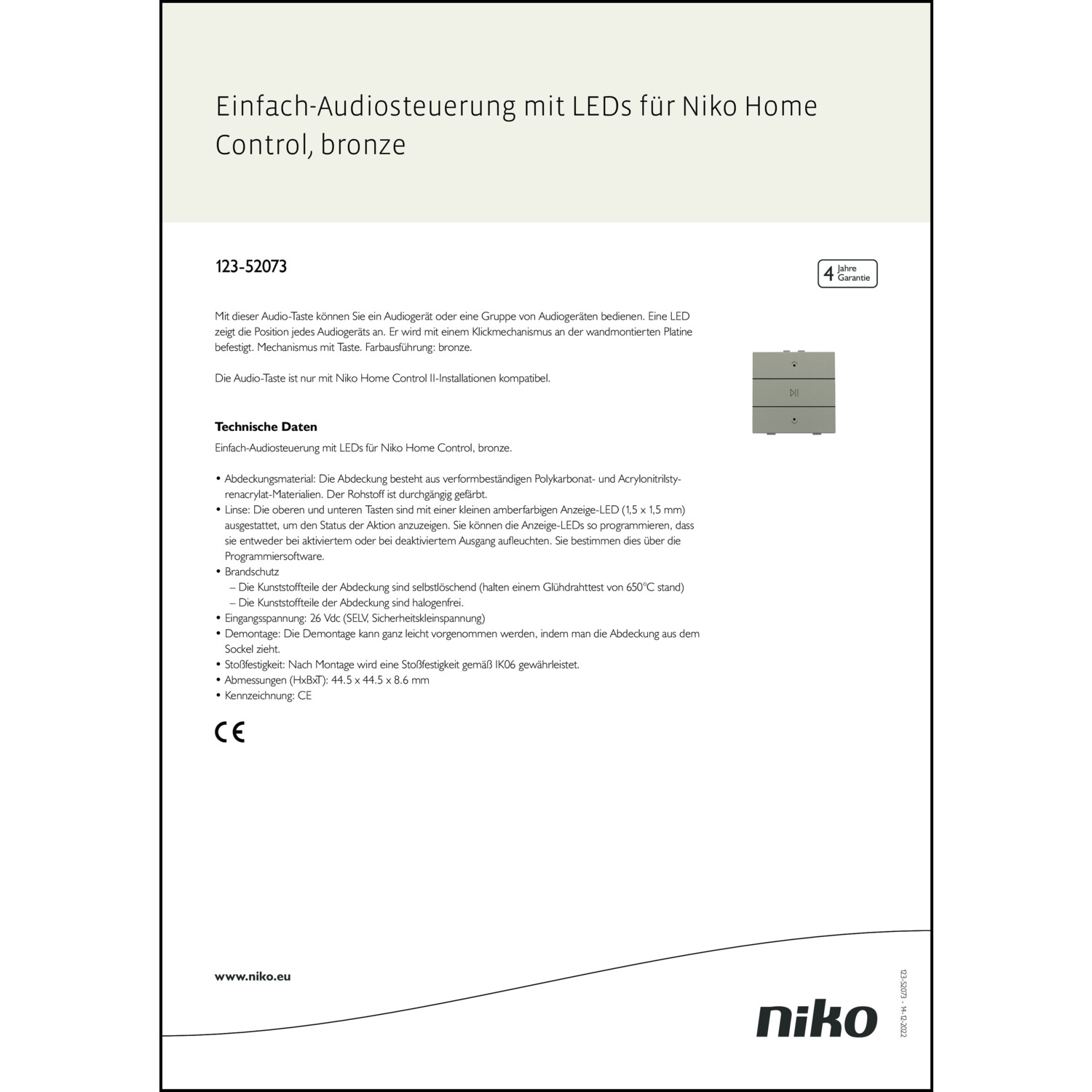 Einfach-Audiosteuerung mit LEDs für Niko Home Control, bronze

123-52073

4 Jahre Garantie

Mit dieser Audio-Taste können Sie ein Audiogerät oder eine Gruppe von Audiogeräten bedienen. Eine LED zeigt die Position jedes Audiogeräts an. Er wird mit einem Klickmechanismus an der wandmontierten Platine befestigt. Mechanismus mit Taste. Farbausführung: bronze.

Die Audio-Taste ist nur mit Niko Home Control II-Installationen kompatibel.

Technische Daten

Einfach-Audiosteuerung mit LEDs für Niko Home Control, bronze.

• Abdeckungsmaterial: Die Abdeckung besteht aus verformbeständigen Polykarbonat- und Acrylonitrilstyrenacrylat-Materialien. Der Rohstoff ist durchgängig gefärbt.
• Linse: Die oberen und unteren Tasten sind mit einer kleinen amberfarbigen Anzeige-LED (1,5 x 1,5 mm) ausgestattet, um den Status der Aktion anzuzeigen. Sie können die Anzeige-LEDs so programmieren, dass sie entweder bei aktiviertem oder bei deaktiviertem Ausgang aufleuchten. Sie bestimmen dies über die Programmiersoftware.
• Brandschutz
– Die Kunststoffteile der Abdeckung sind selbstlöschend (halten einem Glühdrahttest von 650°C stand)
– Die Kunststoffteile der Abdeckung sind halogenfrei.
• Eingangsspannung: 26 Vdc (SELV, Sicherheitskleinspannung)
• Demontage: Die Demontage kann ganz leicht vorgenommen werden, indem man die Abdeckung aus dem Sockel zieht.
• Stoßfestigkeit: Nach Montage wird eine Stoßfestigkeit gemäß IK06 gewährleistet.
• Abmessungen (HxBxT): 44.5 x 44.5 x 8.6 mm
• Kennzeichnung: CE

CE

www.niko.eu

niko

123-52073 - 14-12-2022